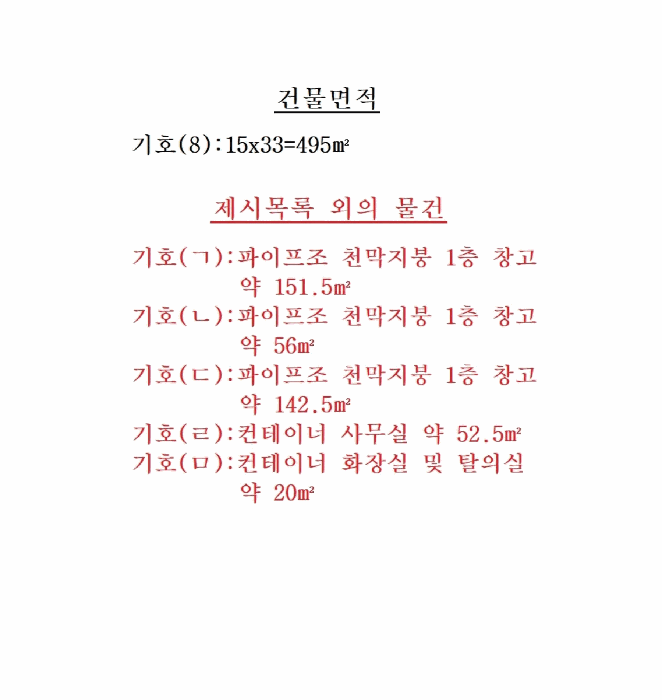 건물면적

기호(8):15x33=495㎡

제시목록 외의 물건

기호(ㄱ):파이프조 천막지붕 1층 창고 약 151.5㎡
기호(ㄴ):파이프조 천막지붕 1층 창고 약 56㎡
기호(ㄷ):파이프조 천막지붕 1층 창고 약 142.5㎡
기호(ㄹ):컨테이너 사무실 약 52.5㎡
기호(ㅁ):컨테이너 화장실 및 탈의실 약 20㎡